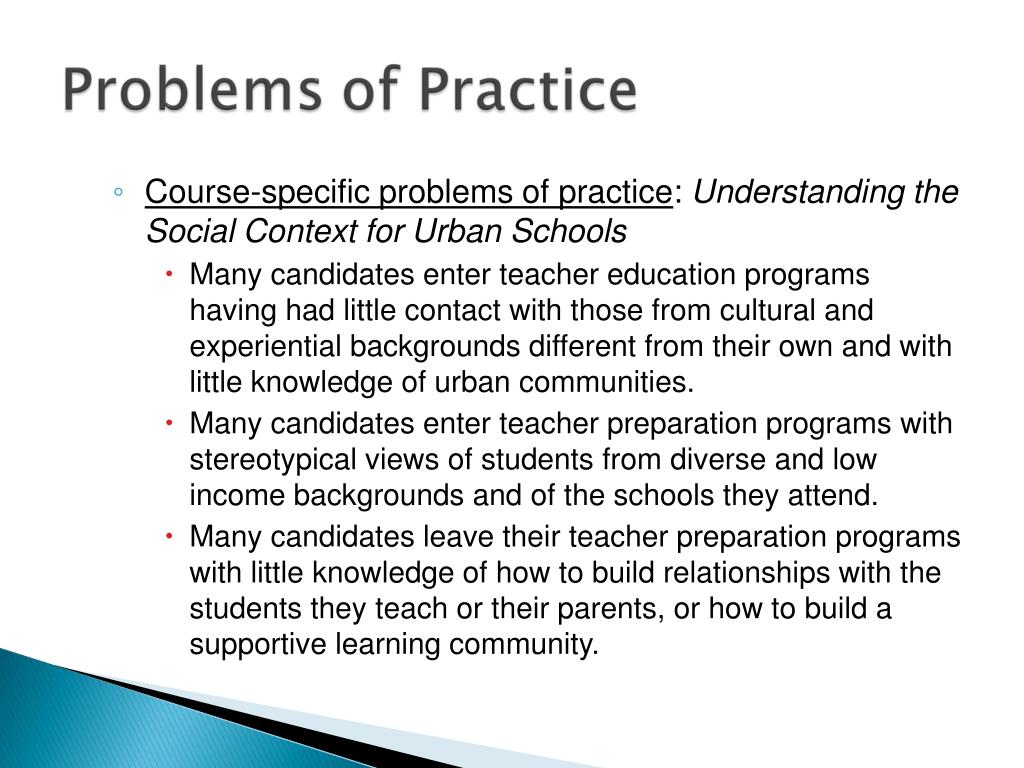 Problems of Practice

◦ Course-specific problems of practice: Understanding the Social Context for Urban Schools

• Many candidates enter teacher education programs having had little contact with those from cultural and experiential backgrounds different from their own and with little knowledge of urban communities.

• Many candidates enter teacher preparation programs with stereotypical views of students from diverse and low income backgrounds and of the schools they attend.

• Many candidates leave their teacher preparation programs with little knowledge of how to build relationships with the students they teach or their parents, or how to build a supportive learning community.